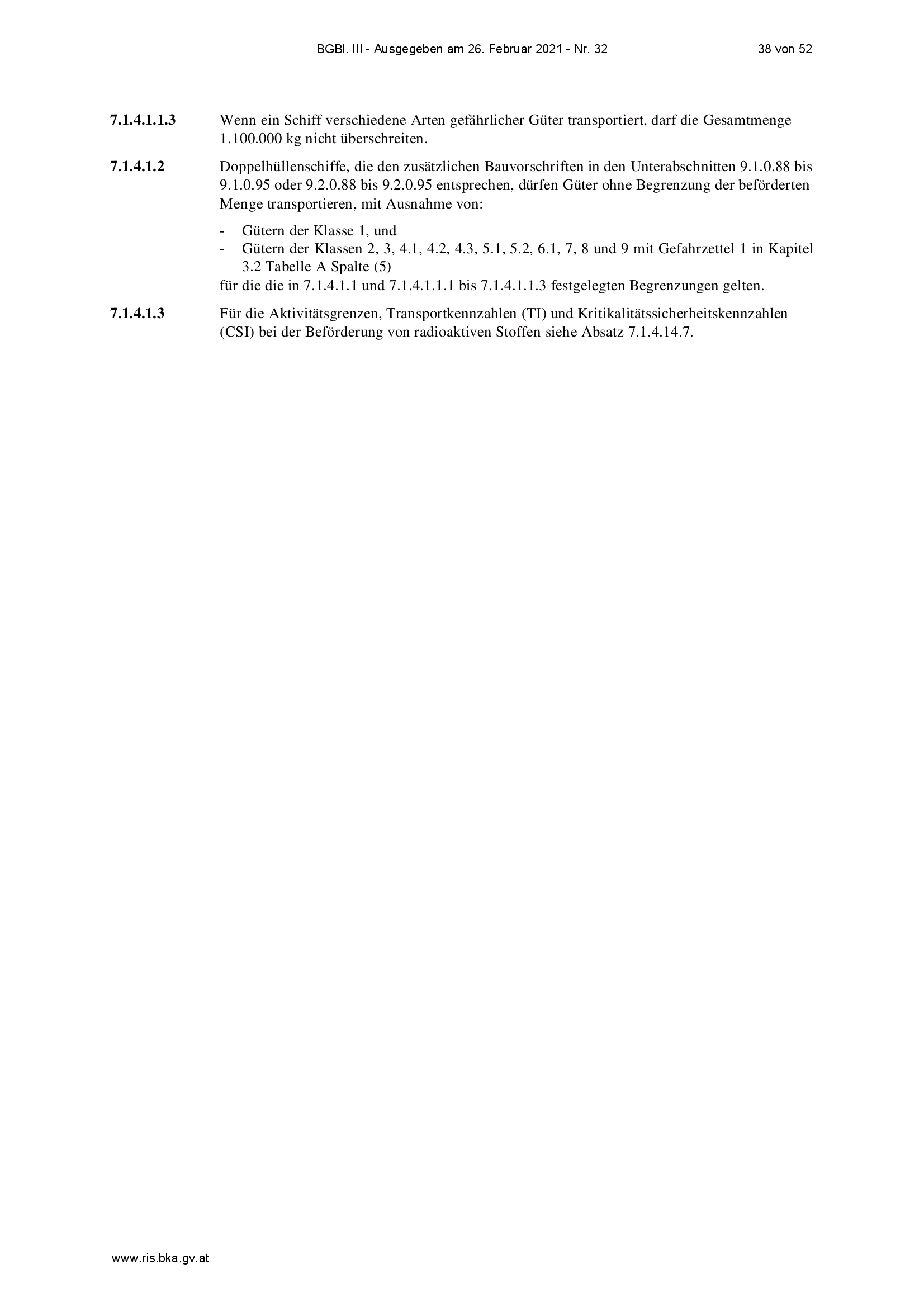 BGBl. III - Ausgegeben am 26. Februar 2021 - Nr. 32 38 von 52

7.1.4.1.1.3 Wenn ein Schiff verschiedene Arten gefährlicher Güter transportiert, darf die Gesamtmenge 1.100.000 kg nicht überschreiten.

7.1.4.1.2 Doppelhüllenschiffe, die den zusätzlichen Bauvorschriften in den Unterabschnitten 9.1.0.88 bis 9.1.0.95 oder 9.2.0.88 bis 9.2.0.95 entsprechen, dürfen Güter ohne Begrenzung der beförderten Menge transportieren, mit Ausnahme von:

- Gütern der Klasse 1, und
- Gütern der Klassen 2, 3, 4.1, 4.2, 4.3, 5.1, 5.2, 6.1, 7, 8 und 9 mit Gefahrzettel 1 in Kapitel 3.2 Tabelle A Spalte (5)

für die die in 7.1.4.1.1 und 7.1.4.1.1.1 bis 7.1.4.1.1.3 festgelegten Begrenzungen gelten.

7.1.4.1.3 Für die Aktivitätsgrenzen, Transportkennzahlen (TI) und Kritikalitätssicherheitskennzahlen (CSI) bei der Beförderung von radioaktiven Stoffen siehe Absatz 7.1.4.14.7.

www.ris.bka.gv.at